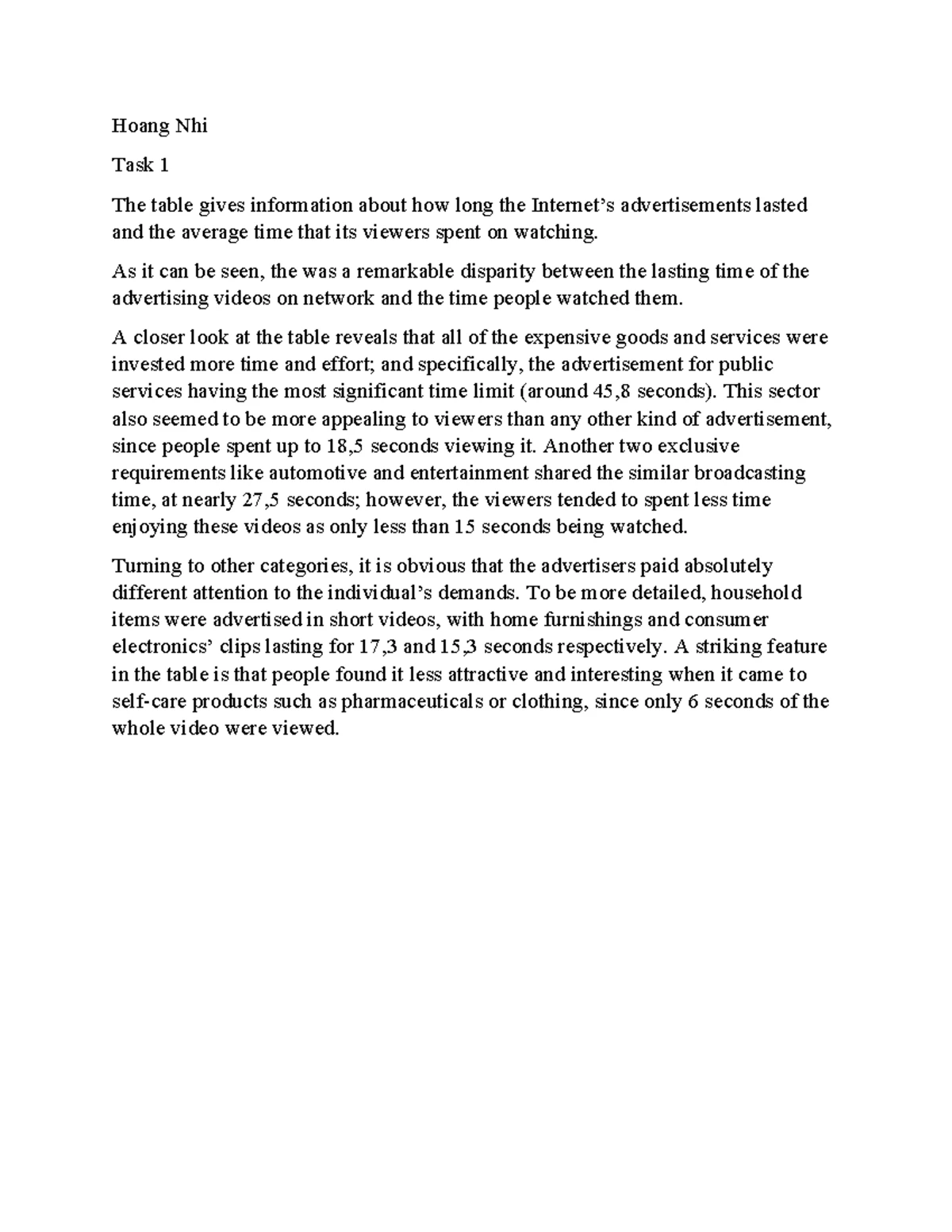 Hoang Nhi

Task 1

The table gives information about how long the Internet's advertisements lasted and the average time that its viewers spent on watching.

As it can be seen, the was a remarkable disparity between the lasting time of the advertising videos on network and the time people watched them.

A closer look at the table reveals that all of the expensive goods and services were invested more time and effort; and specifically, the advertisement for public services having the most significant time limit (around 45,8 seconds). This sector also seemed to be more appealing to viewers than any other kind of advertisement, since people spent up to 18,5 seconds viewing it. Another two exclusive requirements like automotive and entertainment shared the similar broadcasting time, at nearly 27,5 seconds; however, the viewers tended to spent less time enjoying these videos as only less than 15 seconds being watched.

Turning to other categories, it is obvious that the advertisers paid absolutely different attention to the individual's demands. To be more detailed, household items were advertised in short videos, with home furnishings and consumer electronics' clips lasting for 17,3 and 15,3 seconds respectively. A striking feature in the table is that people found it less attractive and interesting when it came to self-care products such as pharmaceuticals or clothing, since only 6 seconds of the whole video were viewed.